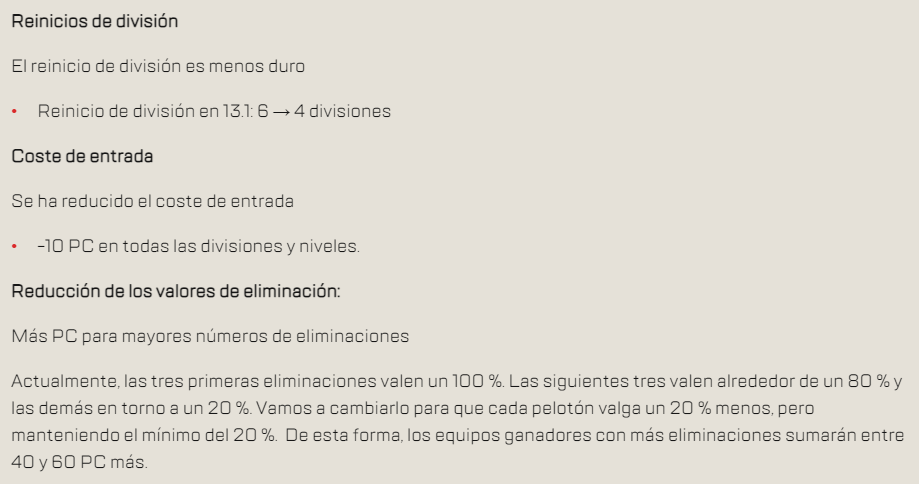 Reinicios de división

El reinicio de división es menos duro

• Reinicio de división en 13.1: 6 → 4 divisiones

Coste de entrada

Se ha reducido el coste de entrada

• -10 PC en todas las divisiones y niveles.

Reducción de los valores de eliminación:

Más PC para mayores números de eliminaciones

Actualmente, las tres primeras eliminaciones valen un 100 %. Las siguientes tres valen alrededor de un 80 % y las demás en torno a un 20 %. Vamos a cambiarlo para que cada pelotón valga un 20 % menos, pero manteniendo el mínimo del 20 %. De esta forma, los equipos ganadores con más eliminaciones sumarán entre 40 y 60 PC más.